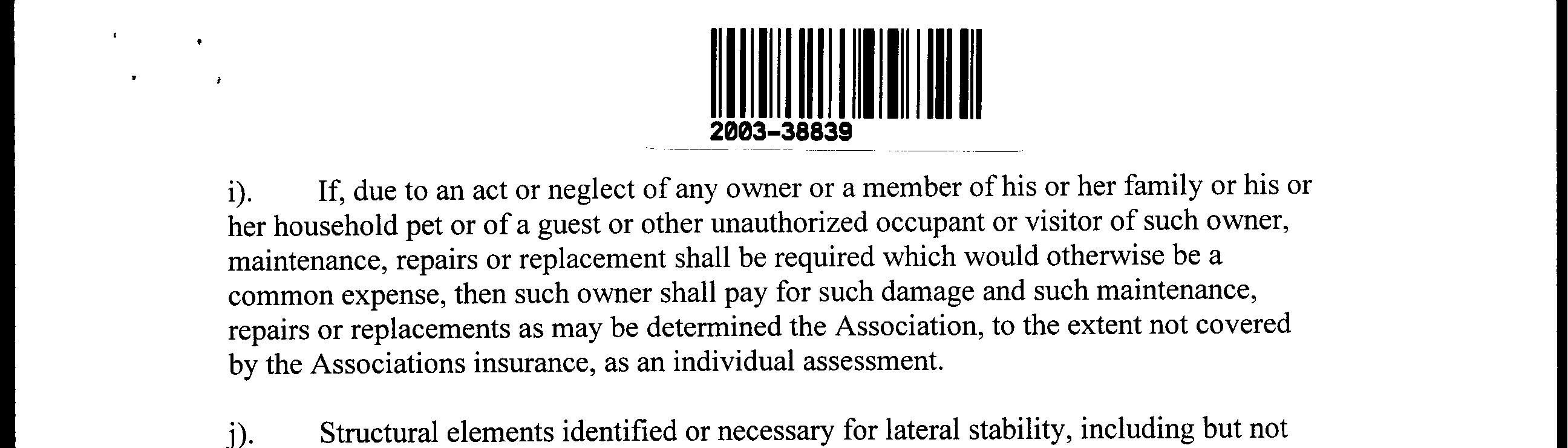 2003-38839

i). If, due to an act or neglect of any owner or a member of his or her family or his or her household pet or of a guest or other unauthorized occupant or visitor of such owner, maintenance, repairs or replacement shall be required which would otherwise be a common expense, then such owner shall pay for such damage and such maintenance, repairs or replacements as may be determined the Association, to the extent not covered by the Associations insurance, as an individual assessment.

j). Structural elements identified or necessary for lateral stability, including but not